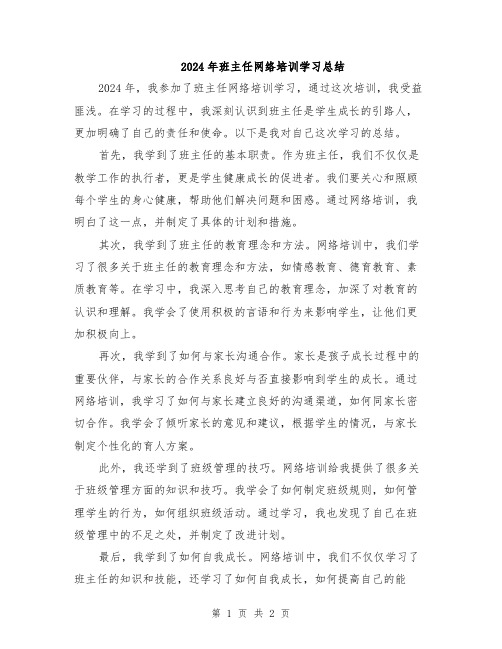 2024年班主任网络培训学习总结

2024年，我参加了班主任网络培训学习，通过这次培训，我受益匪浅。在学习的过程中，我深刻认识到班主任是学生成长的引路人，更加明确了自己的责任和使命。以下是我对自己这次学习的总结。

首先，我学到了班主任的基本职责。作为班主任，我们不仅仅是教学工作的执行者，更是学生健康成长的促进者。我们要关心和照顾每个学生的身心健康，帮助他们解决问题和困惑。通过网络培训，我明白了这一点，并制定了具体的计划和措施。

其次，我学到了班主任的教育理念和方法。网络培训中，我们学习了很多关于班主任的教育理念和方法，如情感教育、德育教育、素质教育等。在学习中，我深入思考自己的教育理念，加深了对教育的认识和理解。我学会了使用积极的言语和行为来影响学生，让他们更加积极向上。

再次，我学到了如何与家长沟通合作。家长是孩子成长过程中的重要伙伴，与家长的合作关系良好与否直接影响到学生的成长。通过网络培训，我学习了如何与家长建立良好的沟通渠道，如何同家长密切合作。我学会了倾听家长的意见和建议，根据学生的情况，与家长制定个性化的育人方案。

此外，我还学到了班级管理的技巧。网络培训给我提供了很多关于班级管理方面的知识和技巧。我学会了如何制定班级规则，如何管理学生的行为，如何组织班级活动。通过学习，我也发现了自己在班级管理中的不足之处，并制定了改进计划。

最后，我学到了如何自我成长。网络培训中，我们不仅仅学习了班主任的知识和技能，还学习了如何自我成长，如何提高自己的能

第 1 页 共 2 页